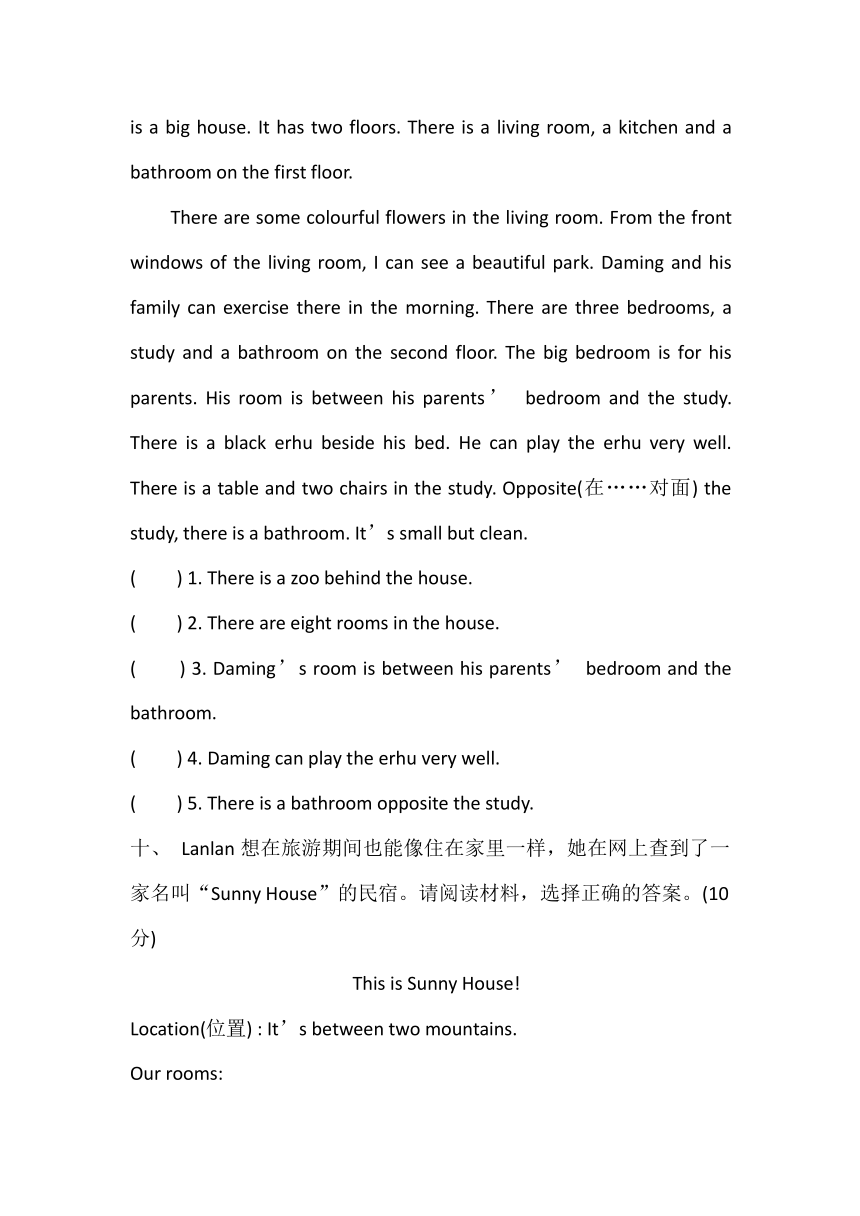 is a big house. It has two floors. There is a living room, a kitchen and a bathroom on the first floor.

There are some colourful flowers in the living room. From the front windows of the living room, I can see a beautiful park. Daming and his family can exercise there in the morning. There are three bedrooms, a study and a bathroom on the second floor. The big bedroom is for his parents. His room is between his parents’ bedroom and the study. There is a black erhu beside his bed. He can play the erhu very well. There is a table and two chairs in the study. Opposite(在……对面) the study, there is a bathroom. It’s small but clean.

(　　) 1. There is a zoo behind the house.

(　　) 2. There are eight rooms in the house.

(　　) 3. Daming’s room is between his parents’ bedroom and the bathroom.

(　　) 4. Daming can play the erhu very well.

(　　) 5. There is a bathroom opposite the study.

十、 Lanlan 想在旅游期间也能像住在家里一样，她在网上查到了一家名叫“Sunny House”的民宿。请阅读材料，选择正确的答案。(10分)

This is Sunny House!

Location(位置) : It’s between two mountains.

Our rooms: